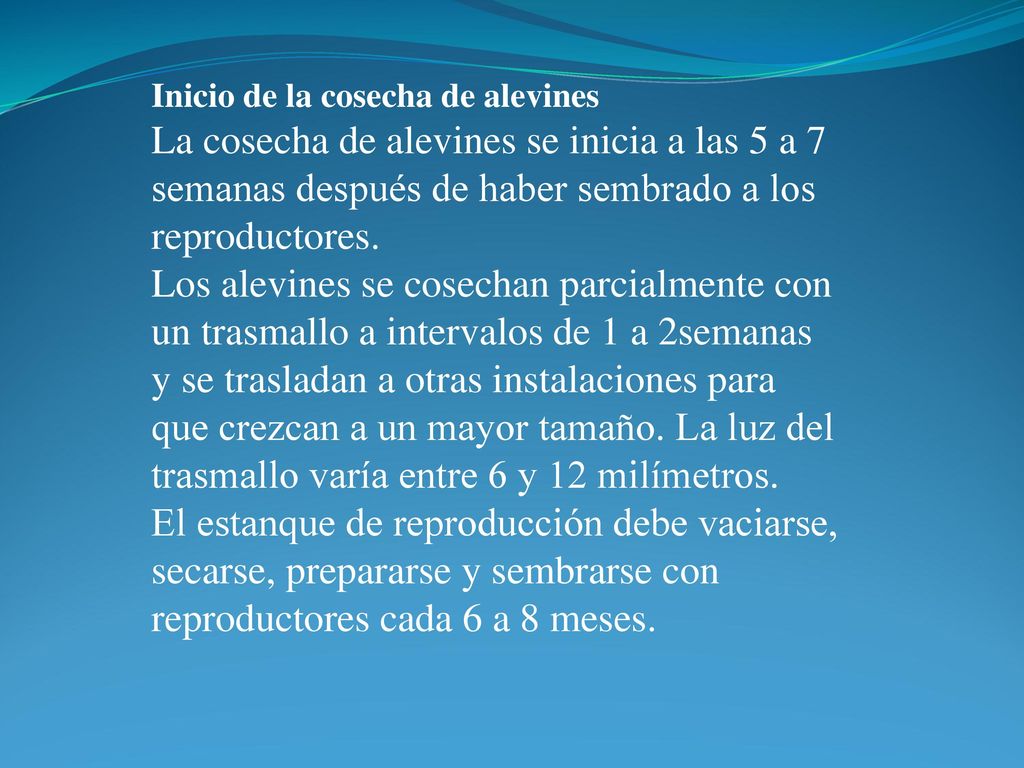 Inicio de la cosecha de alevines

La cosecha de alevines se inicia a las 5 a 7 semanas después de haber sembrado a los reproductores.

Los alevines se cosechan parcialmente con un trasmallo a intervalos de 1 a 2semanas y se trasladan a otras instalaciones para que crezcan a un mayor tamaño. La luz del trasmallo varía entre 6 y 12 milímetros.

El estanque de reproducción debe vaciarse, secarse, prepararse y sembrarse con reproductores cada 6 a 8 meses.